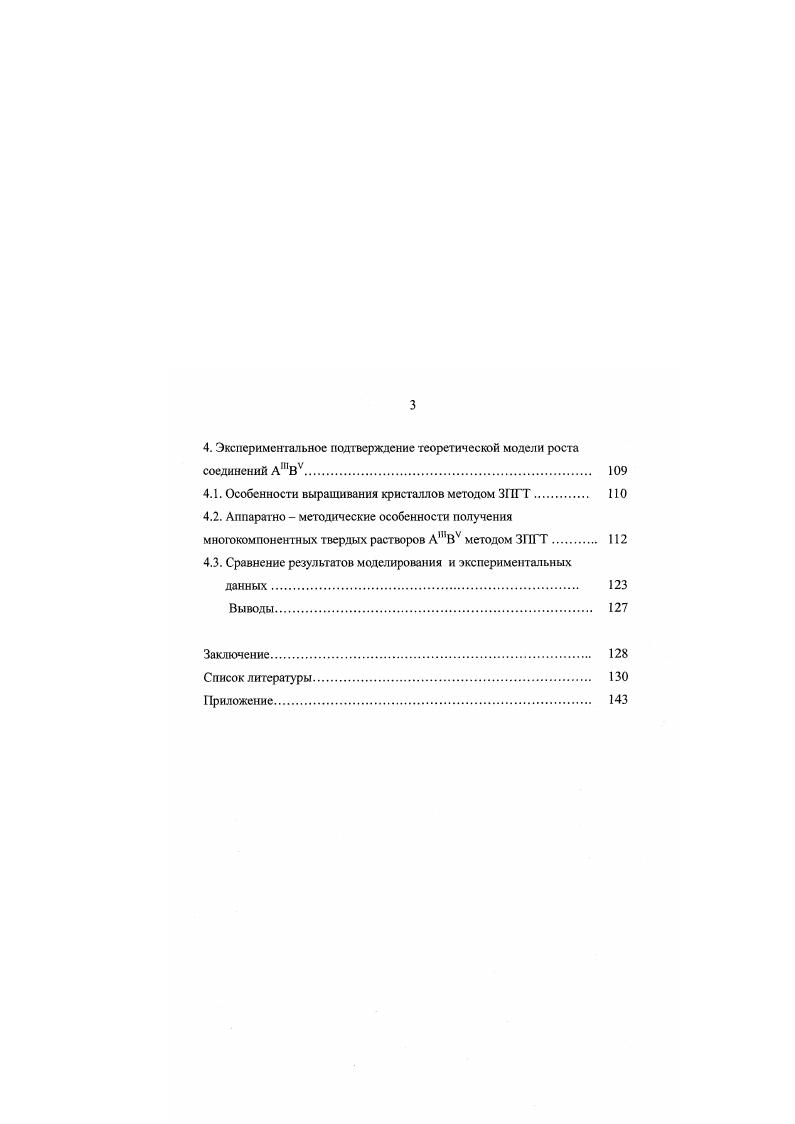 3

4. Экспериментальное подтверждение теоретической модели роста соединений $A^{III}B^{V}$ 109

4.1. Особенности выращивания кристаллов методом ЗПГТ 110

4.2. Аппаратно – методические особенности получения многокомпонентных твердых растворов $A^{III}B^{V}$ методом ЗПГТ 112

4.3. Сравнение результатов моделирования и экспериментальных данных 123

Выводы 127

Заключение 128

Список литературы 130

Приложение 143